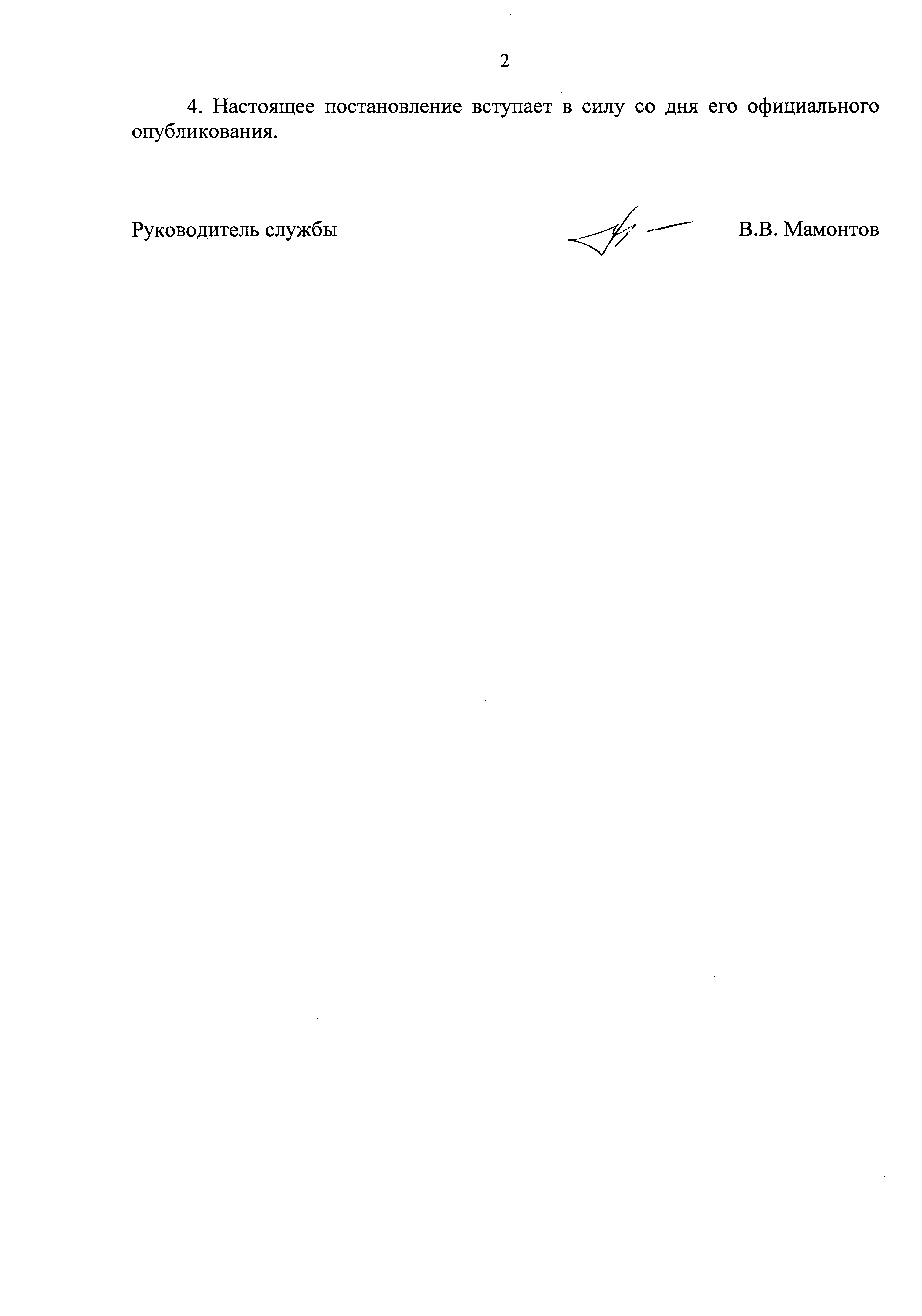 2

4. Настоящее постановление вступает в силу со дня его официального опубликования.

Руководитель службы В.В. Мамонтов